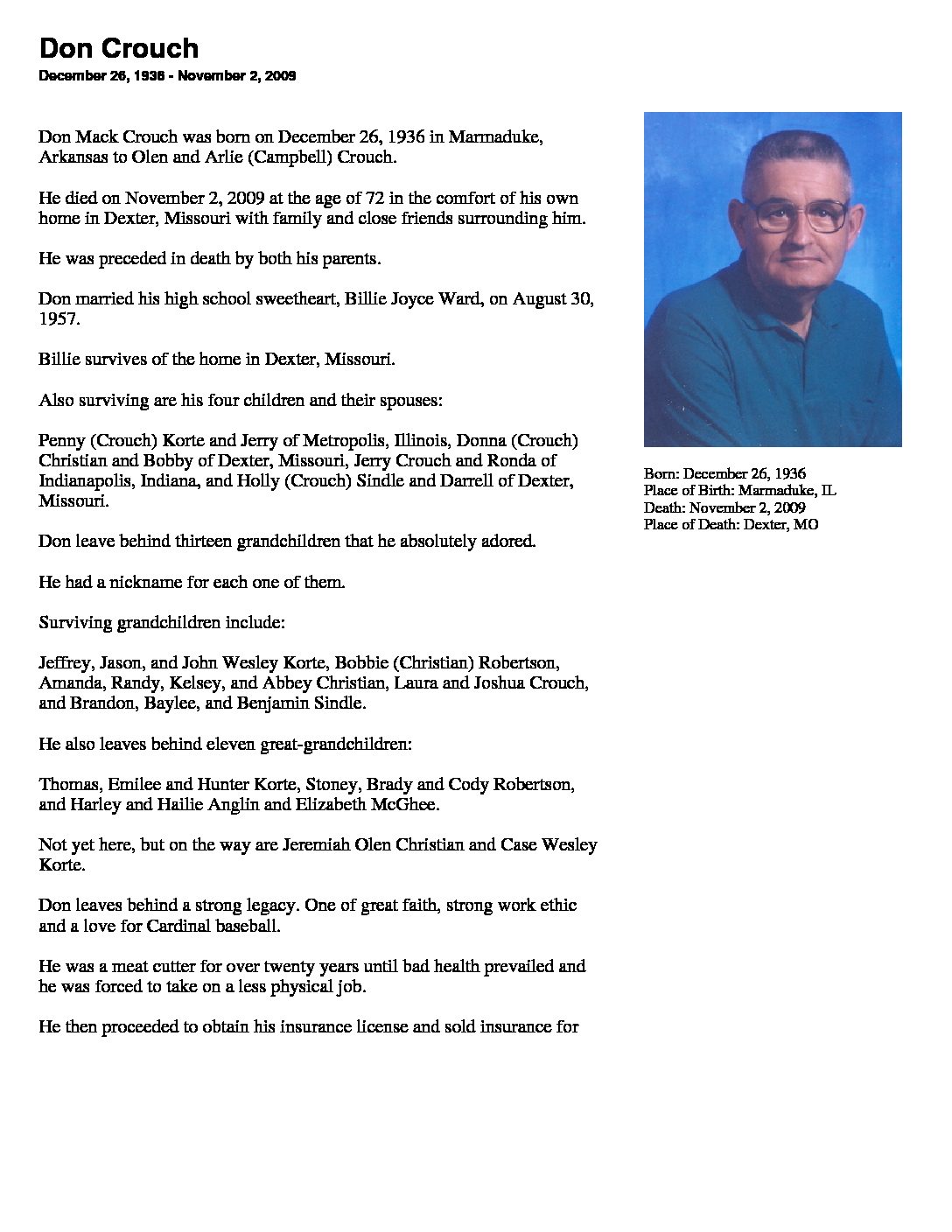 Don Crouch
December 26, 1936 - November 2, 2009

Don Mack Crouch was born on December 26, 1936 in Marmaduke, Arkansas to Olen and Arlie (Campbell) Crouch.

He died on November 2, 2009 at the age of 72 in the comfort of his own home in Dexter, Missouri with family and close friends surrounding him.

He was preceded in death by both his parents.

Don married his high school sweetheart, Billie Joyce Ward, on August 30, 1957.

Billie survives of the home in Dexter, Missouri.

Also surviving are his four children and their spouses:

Penny (Crouch) Korte and Jerry of Metropolis, Illinois, Donna (Crouch) Christian and Bobby of Dexter, Missouri, Jerry Crouch and Ronda of Indianapolis, Indiana, and Holly (Crouch) Sindle and Darrell of Dexter, Missouri.

Don leave behind thirteen grandchildren that he absolutely adored.

He had a nickname for each one of them.

Surviving grandchildren include:

Jeffrey, Jason, and John Wesley Korte, Bobbie (Christian) Robertson, Amanda, Randy, Kelsey, and Abbey Christian, Laura and Joshua Crouch, and Brandon, Baylee, and Benjamin Sindle.

He also leaves behind eleven great-grandchildren:

Thomas, Emilee and Hunter Korte, Stoney, Brady and Cody Robertson, and Harley and Hailie Anglin and Elizabeth McGhee.

Not yet here, but on the way are Jeremiah Olen Christian and Case Wesley Korte.

Don leaves behind a strong legacy. One of great faith, strong work ethic and a love for Cardinal baseball.

He was a meat cutter for over twenty years until bad health prevailed and he was forced to take on a less physical job.

He then proceeded to obtain his insurance license and sold insurance for

Born: December 26, 1936
Place of Birth: Marmaduke, IL
Death: November 2, 2009
Place of Death: Dexter, MO